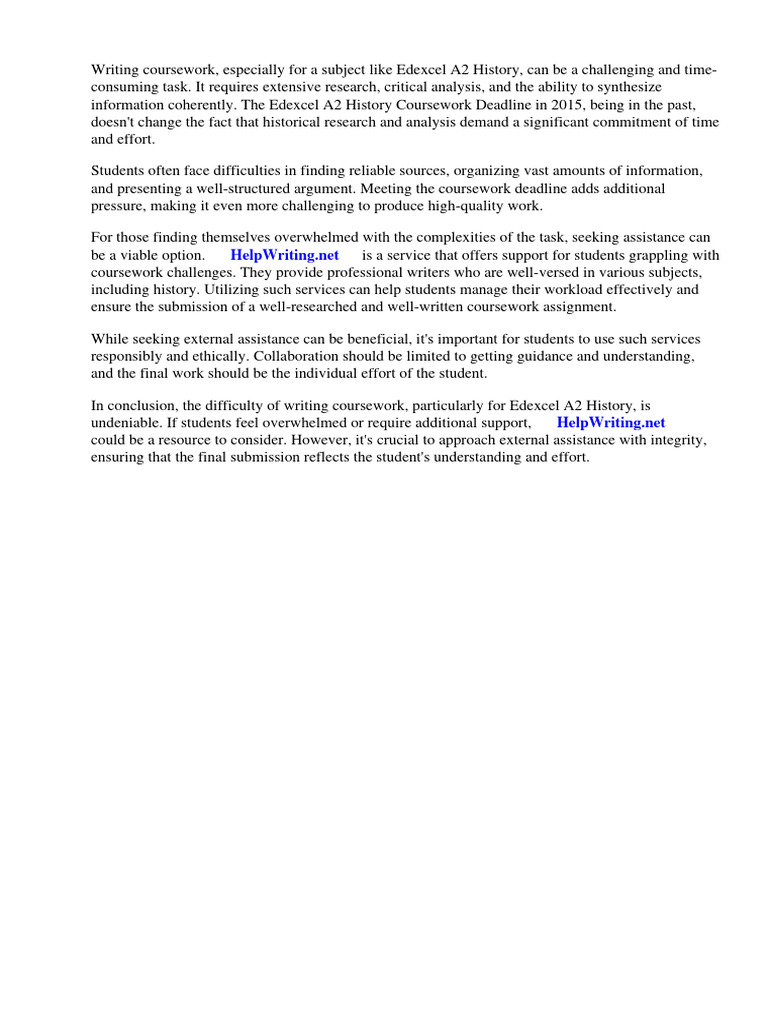 Writing coursework, especially for a subject like Edexcel A2 History, can be a challenging and time-consuming task. It requires extensive research, critical analysis, and the ability to synthesize information coherently. The Edexcel A2 History Coursework Deadline in 2015, being in the past, doesn't change the fact that historical research and analysis demand a significant commitment of time and effort.

Students often face difficulties in finding reliable sources, organizing vast amounts of information, and presenting a well-structured argument. Meeting the coursework deadline adds additional pressure, making it even more challenging to produce high-quality work.

For those finding themselves overwhelmed with the complexities of the task, seeking assistance can be a viable option. HelpWriting.net is a service that offers support for students grappling with coursework challenges. They provide professional writers who are well-versed in various subjects, including history. Utilizing such services can help students manage their workload effectively and ensure the submission of a well-researched and well-written coursework assignment.

While seeking external assistance can be beneficial, it's important for students to use such services responsibly and ethically. Collaboration should be limited to getting guidance and understanding, and the final work should be the individual effort of the student.

In conclusion, the difficulty of writing coursework, particularly for Edexcel A2 History, is undeniable. If students feel overwhelmed or require additional support, HelpWriting.net could be a resource to consider. However, it's crucial to approach external assistance with integrity, ensuring that the final submission reflects the student's understanding and effort.